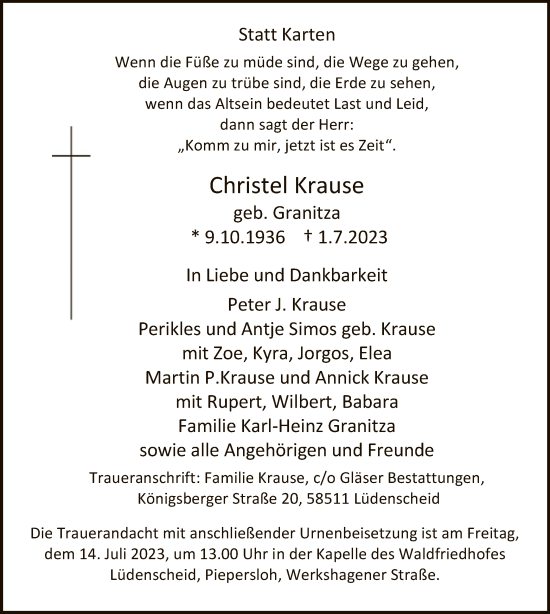 Statt Karten

Wenn die Füße zu müde sind, die Wege zu gehen,
die Augen zu trübe sind, die Erde zu sehen,
wenn das Altsein bedeutet Last und Leid,
dann sagt der Herr:
„Komm zu mir, jetzt ist es Zeit“.

Christel Krause
geb. Granitza
* 9.10.1936 † 1.7.2023

In Liebe und Dankbarkeit
Peter J. Krause
Perikles und Antje Simos geb. Krause
mit Zoe, Kyra, Jorgos, Elea
Martin P.Krause und Annick Krause
mit Rupert, Wilbert, Babara
Familie Karl-Heinz Granitza
sowie alle Angehörigen und Freunde

Traueranschrift: Familie Krause, c/o Gläser Bestattungen,
Königsberger Straße 20, 58511 Lüdenscheid

Die Trauerandacht mit anschließender Urnenbeisetzung ist am Freitag, dem 14. Juli 2023, um 13.00 Uhr in der Kapelle des Waldfriedhofes Lüdenscheid, Piepersloh, Werkshagener Straße.